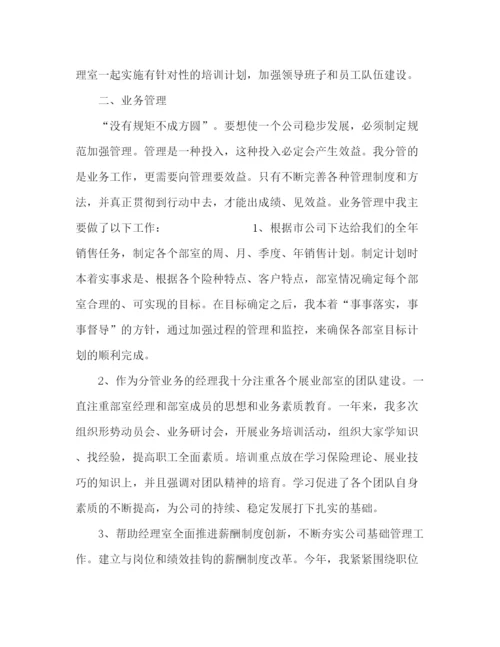 理室一起实施有针对性的培训计划，加强领导班子和员工队伍建设。

二、业务管理

“没有规矩不成方圆”。要想使一个公司稳步发展，必须制定规范加强管理。管理是一种投入，这种投入必定会产生效益。我分管的是业务工作，更需要向管理要效益。只有不断完善各种管理制度和方法，并真正贯彻到行动中去，才能出成绩、见效益。业务管理中我主要做了以下工作： 1、根据市公司下达给我们的全年销售任务，制定各个部室的周、月、季度、年销售计划。制定计划时本着实事求是、根据各个险种特点、客户特点，部室情况确定每个部室合理的、可实现的目标。在目标确定之后，我本着“事事落实，事事督导”的方针，通过加强过程的管理和监控，来确保各部室目标计划的顺利完成。

2、作为分管业务的经理我十分注重各个展业部室的团队建设。一直注重部室经理和部室成员的思想和业务素质教育。一年来，我多次组织形势动员会、业务研讨会，开展业务培训活动，组织大家学知识、找经验，提高职工全面素质。培训重点放在学习保险理论、展业技巧的知识上，并且强调对团队精神的培育。学习促进了各个团队自身素质的不断提高，为公司的持续、稳定发展打下扎实的基础。

3、帮助经理室全面推进薪酬制度创新，不断夯实公司基础管理工作。建立与岗位和绩效挂钩的薪酬制度改革。今年，我紧紧围绕职位